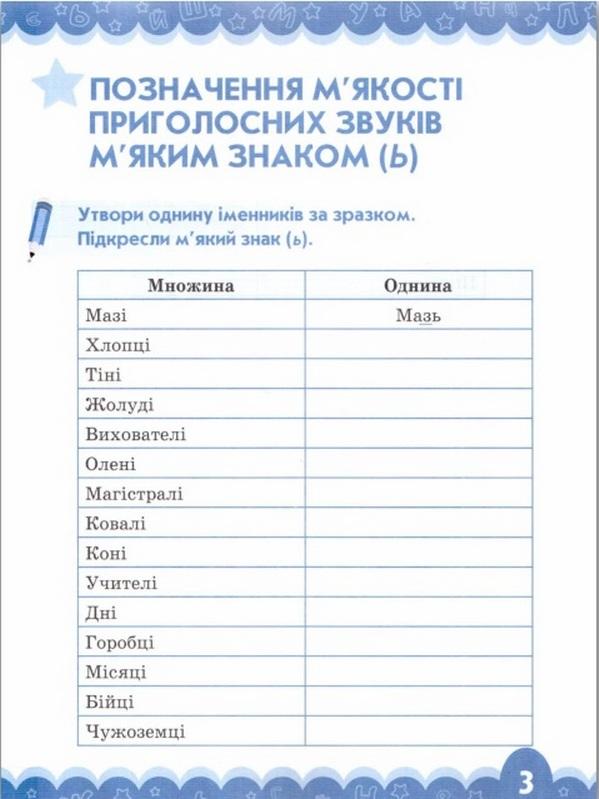 ПОЗНАЧЕННЯ М'ЯКОСТІ ПРИГОЛОСНИХ ЗВУКІВ М'ЯКИМ ЗНАКОМ (Ь)

Утвори однину іменників за зразком. Підкресли м'який знак (ь).

| Множина | Однина |
|---|---|
| Мазі | Мазь |
| Хлопці | |
| Тіні | |
| Жолуді | |
| Вихователі | |
| Олені | |
| Магістралі | |
| Ковалі | |
| Коні | |
| Учителі | |
| Дні | |
| Горобці | |
| Місяці | |
| Бійці | |
| Чужоземці | |

3